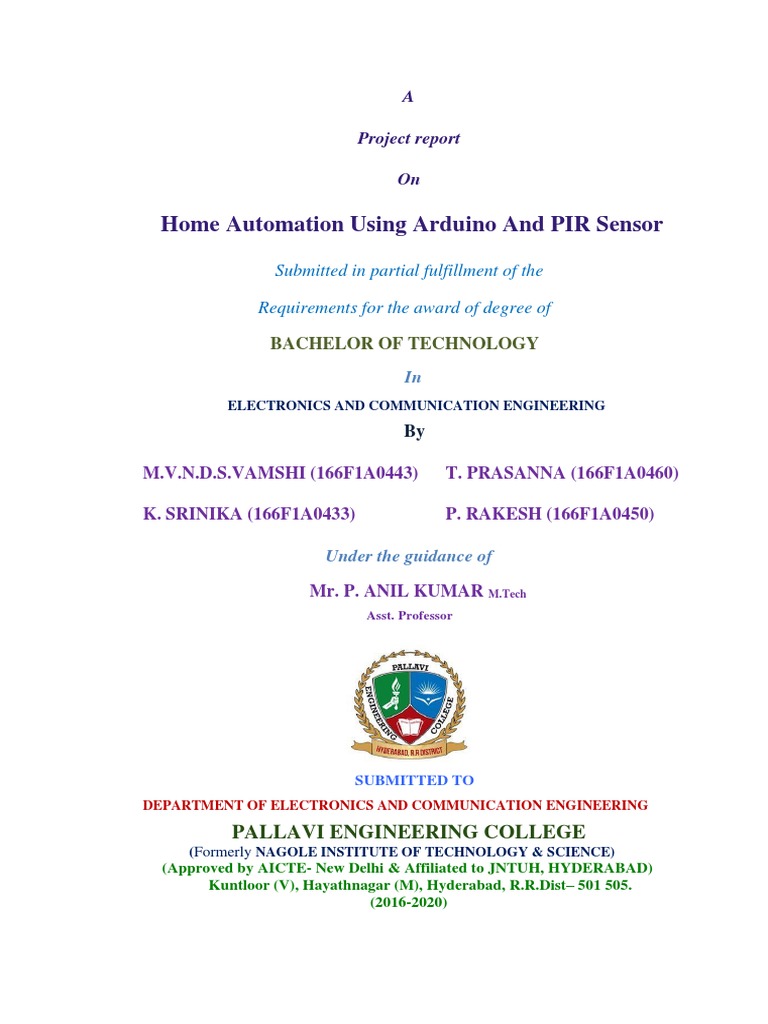 A

Project report

On

Home Automation Using Arduino And PIR Sensor

Submitted in partial fulfillment of the

Requirements for the award of degree of

BACHELOR OF TECHNOLOGY

In

ELECTRONICS AND COMMUNICATION ENGINEERING

By

M.V.N.D.S.VAMSHI (166F1A0443)

T. PRASANNA (166F1A0460)

K. SRINIKA (166F1A0433)

P. RAKESH (166F1A0450)

Under the guidance of

Mr. P. ANIL KUMAR M.Tech

Asst. Professor

PALLAVI ENGINEERING COLLEGE

HYDERABAD, R.R.DISTRICT

SUBMITTED TO

DEPARTMENT OF ELECTRONICS AND COMMUNICATION ENGINEERING

PALLAVI ENGINEERING COLLEGE

(Formerly NAGOLE INSTITUTE OF TECHNOLOGY & SCIENCE)

(Approved by AICTE- New Delhi & Affiliated to JNTUH, HYDERABAD)

Kuntloor (V), Hayathnagar (M), Hyderabad, R.R.Dist– 501 505.

(2016-2020)